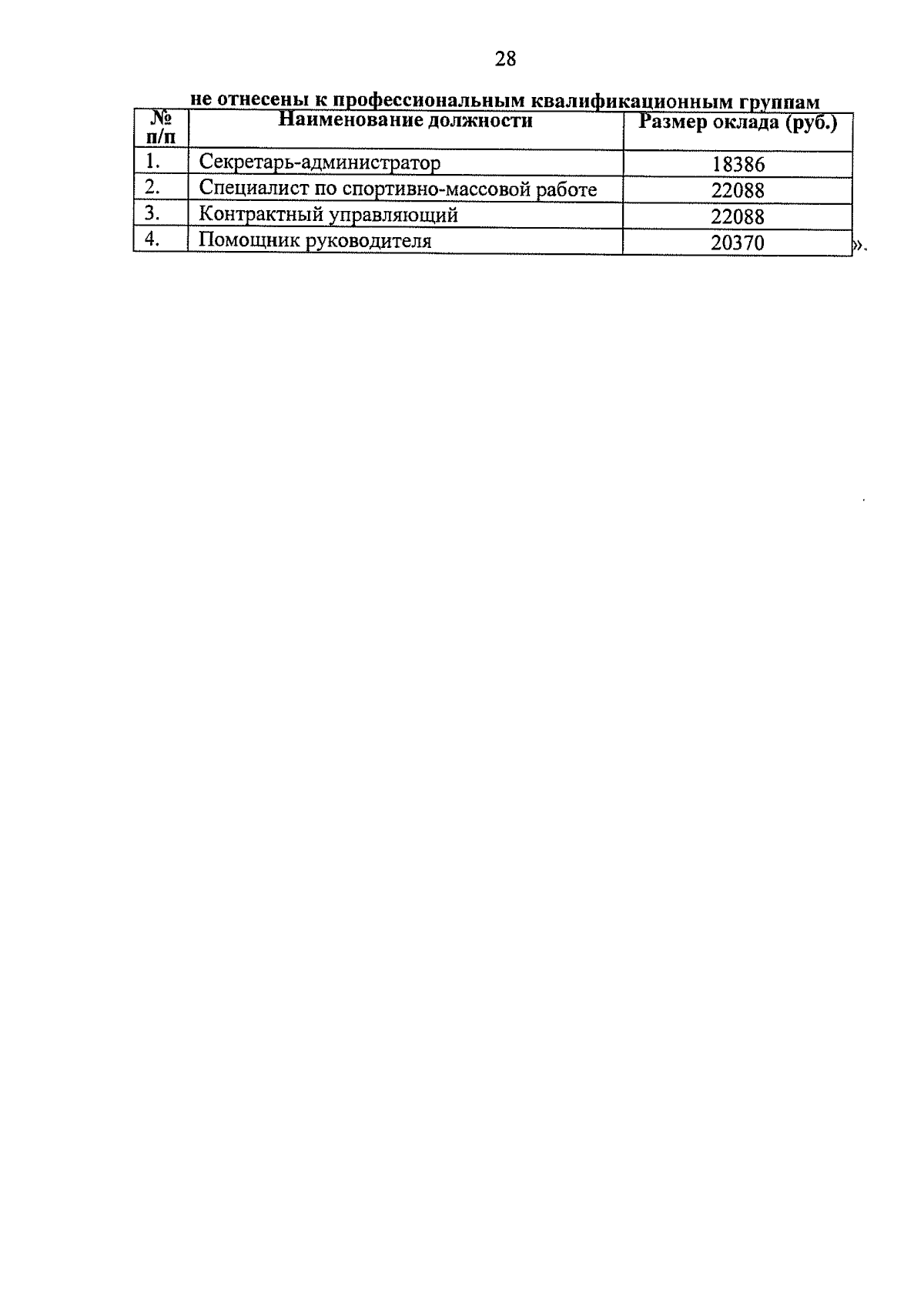 28

не отнесены к профессиональным квалификационным группам

| № п/п | Наименование должности | Размер оклада (руб.) |
|---|---|---|
| 1. | Секретарь-администратор | 18386 |
| 2. | Специалист по спортивно-массовой работе | 22088 |
| 3. | Контрактный управляющий | 22088 |
| 4. | Помощник руководителя | 20370 |

».